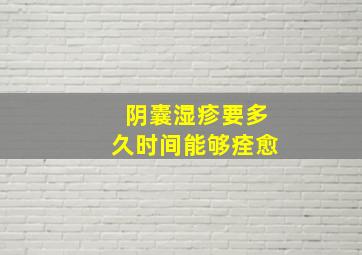 阴囊湿疹要多久时间能够痊愈